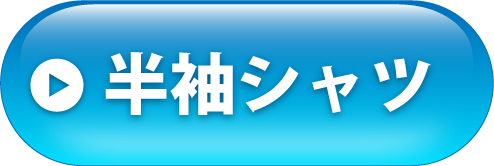 半袖シャツ